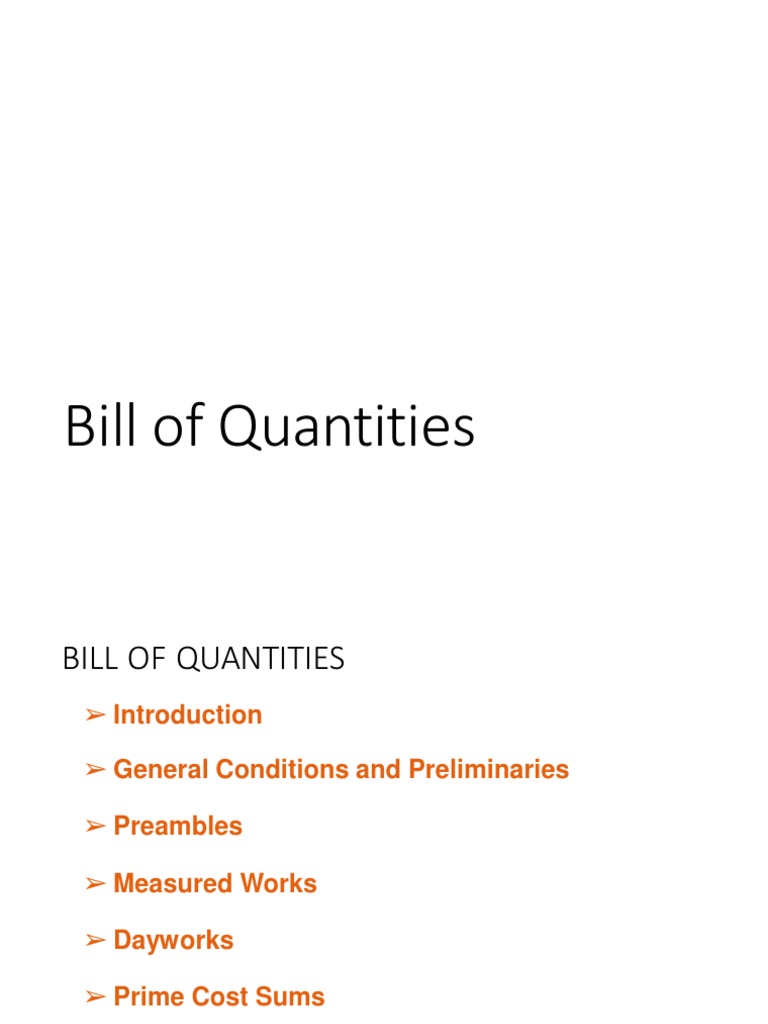 Bill of Quantities

BILL OF QUANTITIES

➢ Introduction

➢ General Conditions and Preliminaries

➢ Preambles

➢ Measured Works

➢ Dayworks

➢ Prime Cost Sums